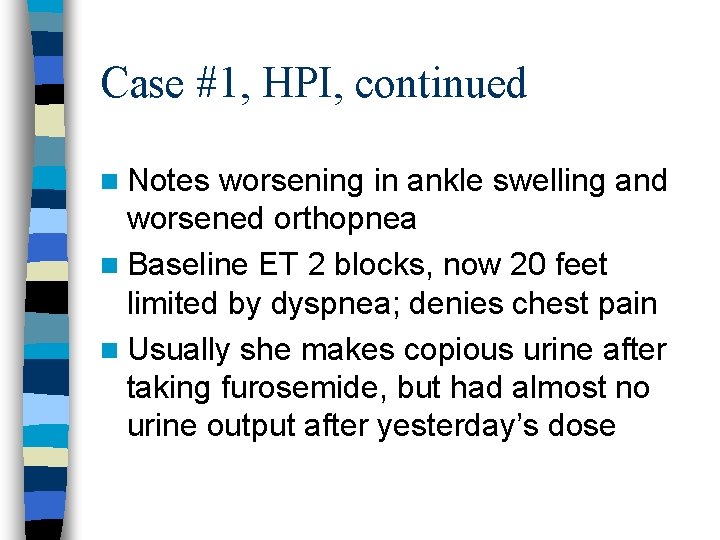 Case #1, HPI, continued

• Notes worsening in ankle swelling and worsened orthopnea
• Baseline ET 2 blocks, now 20 feet limited by dyspnea; denies chest pain
• Usually she makes copious urine after taking furosemide, but had almost no urine output after yesterday's dose